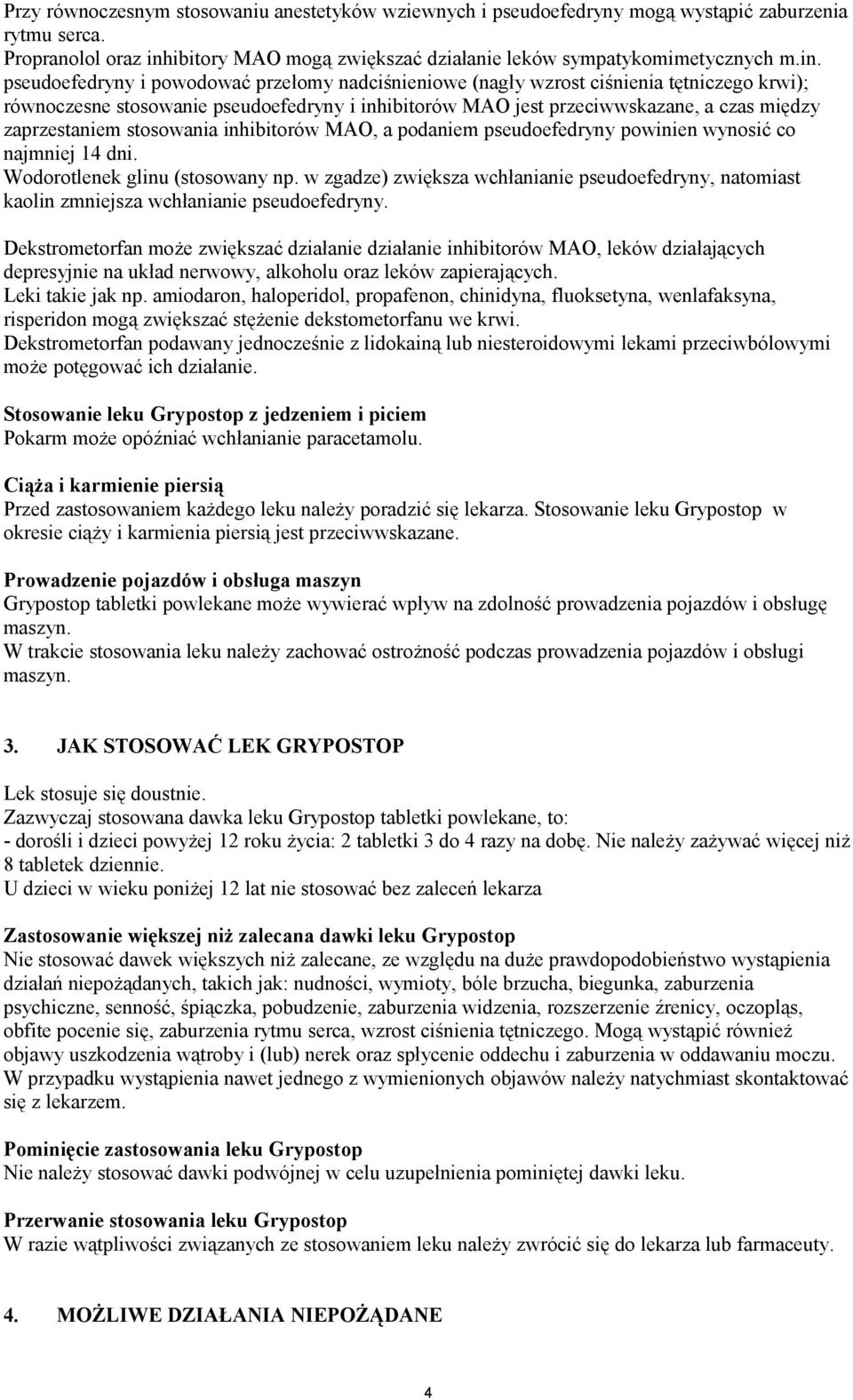 Przy równoczesnym stosowaniu anestetyków wziewnych i pseudoefedryny mogą wystąpić zaburzenia rytmu serca.
Propranolol oraz inhibitory MAO mogą zwiększać działanie leków sympatykomimetycznych m.in. pseudoefedryny i powodować przełomy nadciśnieniowe (nagły wzrost ciśnienia tętniczego krwi); równoczesne stosowanie pseudoefedryny i inhibitorów MAO jest przeciwwskazane, a czas między zaprzestaniem stosowania inhibitorów MAO, a podaniem pseudoefedryny powinien wynosić co najmniej 14 dni.
Wodorotlenek glinu (stosowany np. w zgadze) zwiększa wchłanianie pseudoefedryny, natomiast kaolin zmniejsza wchłanianie pseudoefedryny.

Dekstrometorfan może zwiększać działanie działanie inhibitorów MAO, leków działających depresyjnie na układ nerwowy, alkoholu oraz leków zapierających.
Leki takie jak np. amiodaron, haloperidol, propafenon, chinidyna, fluoksetyna, wenlafaksyna, risperidon mogą zwiększać stężenie dekstometorfanu we krwi.
Dekstrometorfan podawany jednocześnie z lidokainą lub niesteroidowymi lekami przeciwbólowymi może potęgować ich działanie.

Stosowanie leku Grypostop z jedzeniem i piciem
Pokarm może opóźniać wchłanianie paracetamolu.

Ciąża i karmienie piersią
Przed zastosowaniem każdego leku należy poradzić się lekarza. Stosowanie leku Grypostop w okresie ciąży i karmienia piersią jest przeciwwskazane.

Prowadzenie pojazdów i obsługa maszyn
Grypostop tabletki powlekane może wywierać wpływ na zdolność prowadzenia pojazdów i obsługę maszyn.
W trakcie stosowania leku należy zachować ostrożność podczas prowadzenia pojazdów i obsługi maszyn.

3. JAK STOSOWAĆ LEK GRYPOSTOP

Lek stosuje się doustnie.
Zazwyczaj stosowana dawka leku Grypostop tabletki powlekane, to:
- dorośli i dzieci powyżej 12 roku życia: 2 tabletki 3 do 4 razy na dobę. Nie należy zażywać więcej niż 8 tabletek dziennie.
U dzieci w wieku poniżej 12 lat nie stosować bez zaleceń lekarza

Zastosowanie większej niż zalecana dawki leku Grypostop
Nie stosować dawek większych niż zalecane, ze względu na duże prawdopodobieństwo wystąpienia działań niepożądanych, takich jak: nudności, wymioty, bóle brzucha, biegunka, zaburzenia psychiczne, senność, śpiączka, pobudzenie, zaburzenia widzenia, rozszerzenie źrenicy, oczopląs, obfite pocenie się, zaburzenia rytmu serca, wzrost ciśnienia tętniczego. Mogą wystąpić również objawy uszkodzenia wątroby i (lub) nerek oraz spłycenie oddechu i zaburzenia w oddawaniu moczu. W przypadku wystąpienia nawet jednego z wymienionych objawów należy natychmiast skontaktować się z lekarzem.

Pominięcie zastosowania leku Grypostop
Nie należy stosować dawki podwójnej w celu uzupełnienia pominiętej dawki leku.

Przerwanie stosowania leku Grypostop
W razie wątpliwości związanych ze stosowaniem leku należy zwrócić się do lekarza lub farmaceuty.

4. MOŻLIWE DZIAŁANIA NIEPOŻĄDANE

4